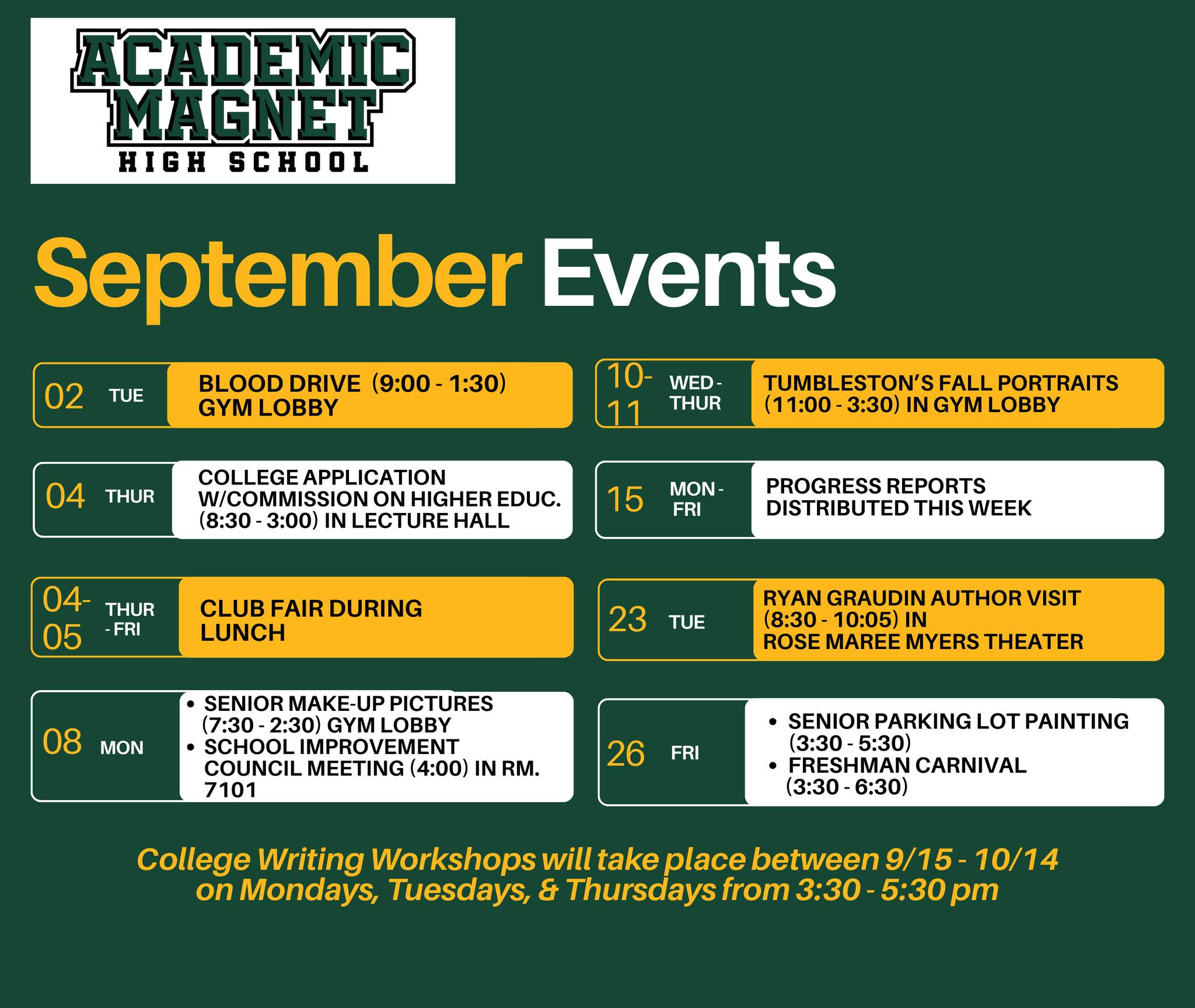 ACADEMIC
MAGNET
HIGH SCHOOL

September Events

02 TUE
BLOOD DRIVE (9:00 - 1:30) GYM LOBBY

04 THUR
COLLEGE APPLICATION W/COMMISSION ON HIGHER EDUC. (8:30 - 3:00) IN LECTURE HALL

04-05 THUR - FRI
CLUB FAIR DURING LUNCH

08 MON
• SENIOR MAKE-UP PICTURES (7:30 - 2:30) GYM LOBBY
• SCHOOL IMPROVEMENT COUNCIL MEETING (4:00) IN RM. 7101

10-11 WED - THUR
TUMBLESTON'S FALL PORTRAITS (11:00 - 3:30) IN GYM LOBBY

15 MON - FRI
PROGRESS REPORTS DISTRIBUTED THIS WEEK

23 TUE
RYAN GRAUDIN AUTHOR VISIT (8:30 - 10:05) IN ROSE MAREE MYERS THEATER

26 FRI
• SENIOR PARKING LOT PAINTING (3:30 - 5:30)
• FRESHMAN CARNIVAL (3:30 - 6:30)

College Writing Workshops will take place between 9/15 - 10/14 on Mondays, Tuesdays, & Thursdays from 3:30 - 5:30 pm